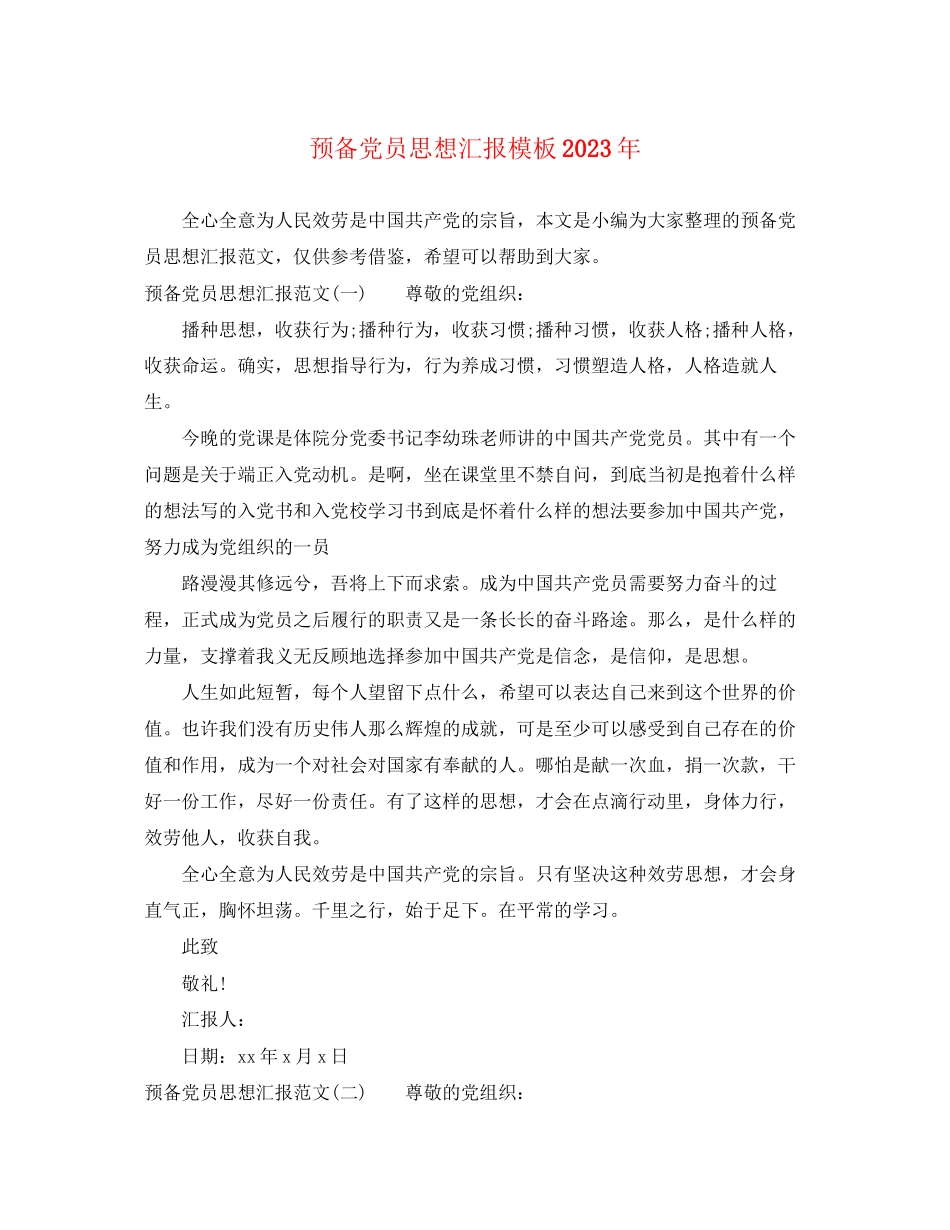 预备党员思想汇报模板2023年

全心全意为人民效劳是中国共产党的宗旨，本文是小编为大家整理的预备党员思想汇报范文，仅供参考借鉴，希望可以帮助到大家。

预备党员思想汇报范文(一)　　尊敬的党组织：

播种思想，收获行为;播种行为，收获习惯;播种习惯，收获人格;播种人格，收获命运。确实，思想指导行为，行为养成习惯，习惯塑造人格，人格造就人生。

今晚的党课是体院分党委书记李幼珠老师讲的中国共产党党员。其中有一个问题是关于端正入党动机。是啊，坐在课堂里不禁自问，到底当初是抱着什么样的想法写的入党书和入党校学习书到底是怀着什么样的想法要参加中国共产党，努力成为党组织的一员

路漫漫其修远兮，吾将上下而求索。成为中国共产党员需要努力奋斗的过程，正式成为党员之后履行的职责又是一条长长的奋斗路途。那么，是什么样的力量，支撑着我义无反顾地选择参加中国共产党是信念，是信仰，是思想。

人生如此短暂，每个人望留下点什么，希望可以表达自己来到这个世界的价值。也许我们没有历史伟人那么辉煌的成就，可是至少可以感受到自己存在的价值和作用，成为一个对社会对国家有奉献的人。哪怕是献一次血，捐一次款，干好一份工作，尽好一份责任。有了这样的思想，才会在点滴行动里，身体力行，效劳他人，收获自我。

全心全意为人民效劳是中国共产党的宗旨。只有坚决这种效劳思想，才会身直气正，胸怀坦荡。千里之行，始于足下。在平常的学习。

此致

敬礼!

汇报人：

日期：xx年x月x日

预备党员思想汇报范文(二)　　尊敬的党组织：